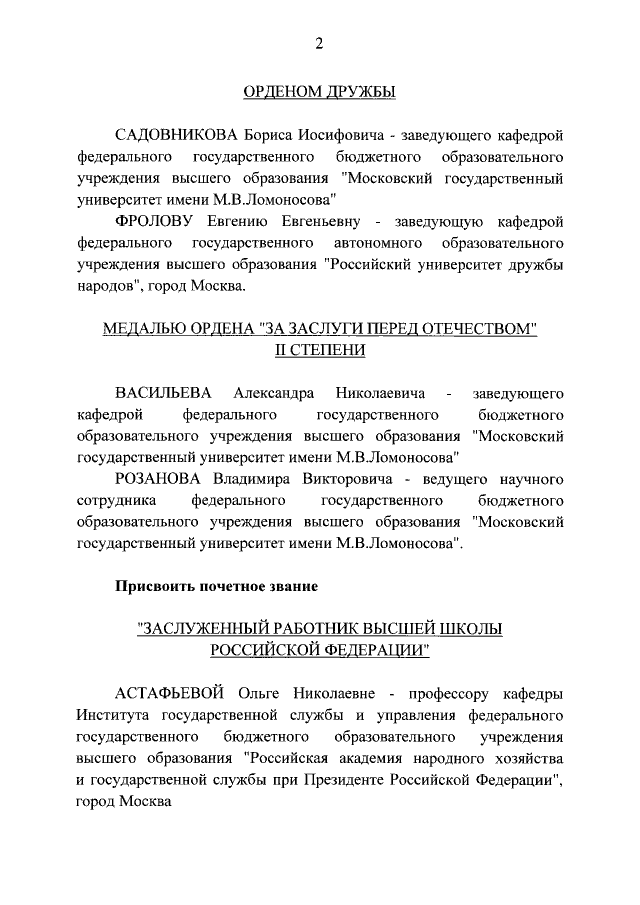 2

ОРДЕНОМ ДРУЖБЫ

САДОВНИКОВА Бориса Иосифовича - заведующего кафедрой федерального государственного бюджетного образовательного учреждения высшего образования "Московский государственный университет имени М.В.Ломоносова"

ФРОЛОВУ Евгению Евгеньевну - заведующую кафедрой федерального государственного автономного образовательного учреждения высшего образования "Российский университет дружбы народов", город Москва.

МЕДАЛЬЮ ОРДЕНА "ЗА ЗАСЛУГИ ПЕРЕД ОТЕЧЕСТВОМ" II СТЕПЕНИ

ВАСИЛЬЕВА Александра Николаевича - заведующего кафедрой федерального государственного бюджетного образовательного учреждения высшего образования "Московский государственный университет имени М.В.Ломоносова"

РОЗАНОВА Владимира Викторовича - ведущего научного сотрудника федерального государственного бюджетного образовательного учреждения высшего образования "Московский государственный университет имени М.В.Ломоносова".

Присвоить почетное звание

"ЗАСЛУЖЕННЫЙ РАБОТНИК ВЫСШЕЙ ШКОЛЫ РОССИЙСКОЙ ФЕДЕРАЦИИ"

АСТАФЬЕВОЙ Ольге Николаевне - профессору кафедры Института государственной службы и управления федерального государственного бюджетного образовательного учреждения высшего образования "Российская академия народного хозяйства и государственной службы при Президенте Российской Федерации", город Москва